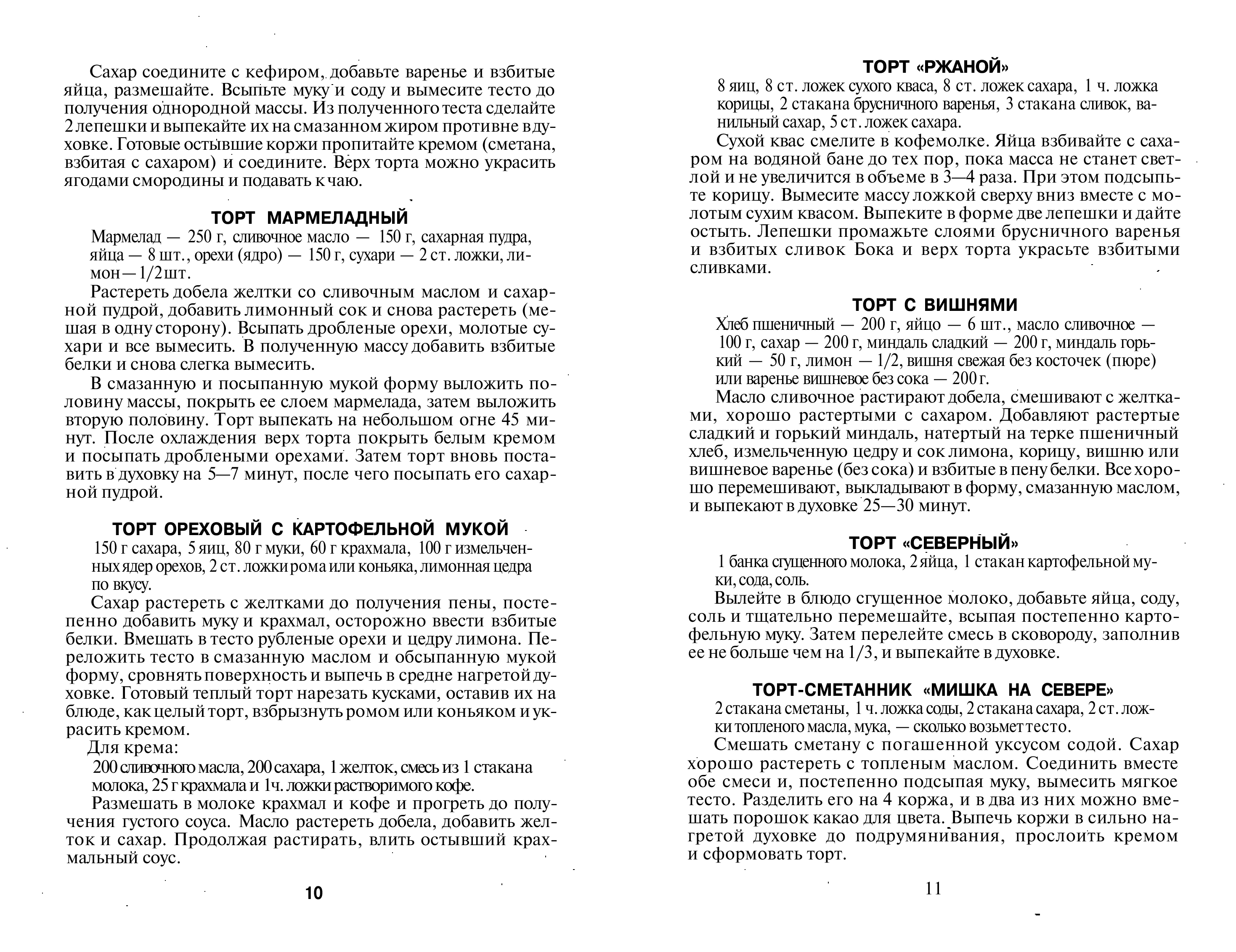 Сахар соедините с кефиром, добавьте варенье и взбитые яйца, размешайте. Всыпьте муку и соду и вымесите тесто до получения однородной массы. Из полученного теста сделайте 2 лепешки и выпекайте их на смазанном жиром противне в духовке. Готовые остывшие коржи пропитайте кремом (сметана, взбитая с сахаром) и соедините. Верх торта можно украсить ягодами смородины и подавать к чаю.

ТОРТ МАРМЕЛАДНЫЙ

Мармелад — 250 г, сливочное масло — 150 г, сахарная пудра, яйца — 8 шт., орехи (ядро) — 150 г, сухари — 2 ст. ложки, лимон — 1/2 шт.

Растереть добела желтки со сливочным маслом и сахарной пудрой, добавить лимонный сок и снова растереть (мешая в одну сторону). Всыпать дробленые орехи, молотые сухари и все вымесить. В полученную массу добавить взбитые белки и снова слегка вымесить.

В смазанную и посыпанную мукой форму выложить половину массы, покрыть ее слоем мармелада, затем выложить вторую половину. Торт выпекать на небольшом огне 45 минут. После охлаждения верх торта покрыть белым кремом и посыпать дроблеными орехами. Затем торт вновь поставить в духовку на 5—7 минут, после чего посыпать его сахарной пудрой.

ТОРТ ОРЕХОВЫЙ С КАРТОФЕЛЬНОЙ МУКОЙ

150 г сахара, 5 яиц, 80 г муки, 60 г крахмала, 100 г измельченных ядер орехов, 2 ст. ложки рома или коньяка, лимонная цедра по вкусу.

Сахар растереть с желтками до получения пены, постепенно добавить муку и крахмал, осторожно ввести взбитые белки. Вмешать в тесто рубленые орехи и цедру лимона. Переложить тесто в смазанную маслом и обсыпанную мукой форму, сровнять поверхность и выпечь в средне нагретой духовке. Готовый теплый торт нарезать кусками, оставив их на блюде, как целый торт, взбрызнуть ромом или коньяком и украсить кремом.

Для крема:

200 сливочного масла, 200 сахара, 1 желток, смесь из 1 стакана молока, 25 г крахмала и 1ч. ложки растворимого кофе.

Размешать в молоке крахмал и кофе и прогреть до получения густого соуса. Масло растереть добела, добавить желток и сахар. Продолжая растирать, влить остывший крахмальный соус.

10

ТОРТ «РЖАНОЙ»

8 яиц, 8 ст. ложек сухого кваса, 8 ст. ложек сахара, 1 ч. ложка корицы, 2 стакана брусничного варенья, 3 стакана сливок, ванильный сахар, 5 ст. ложек сахара.

Сухой квас смелите в кофемолке. Яйца взбивайте с сахаром на водяной бане до тех пор, пока масса не станет светлой и не увеличится в объеме в 3—4 раза. При этом подсыпьте корицу. Вымесите массу ложкой сверху вниз вместе с молотым сухим квасом. Выпеките в форме две лепешки и дайте остыть. Лепешки промажьте слоями брусничного варенья и взбитых сливок Бока и верх торта украсьте взбитыми сливками.

ТОРТ С ВИШНЯМИ

Хлеб пшеничный — 200 г, яйцо — 6 шт., масло сливочное — 100 г, сахар — 200 г, миндаль сладкий — 200 г, миндаль горький — 50 г, лимон — 1/2, вишня свежая без косточек (пюре) или варенье вишневое без сока — 200 г.

Масло сливочное растирают добела, смешивают с желтками, хорошо растертыми с сахаром. Добавляют растертые сладкий и горький миндаль, натертый на терке пшеничный хлеб, измельченную цедру и сок лимона, корицу, вишню или вишневое варенье (без сока) и взбитые в пену белки. Все хорошо перемешивают, выкладывают в форму, смазанную маслом, и выпекают в духовке 25—30 минут.

ТОРТ «СЕВЕРНЫЙ»

1 банка сгущенного молока, 2 яйца, 1 стакан картофельной муки, сода, соль.

Вылейте в блюдо сгущенное молоко, добавьте яйца, соду, соль и тщательно перемешайте, всыпая постепенно картофельную муку. Затем перелейте смесь в сковороду, заполнив ее не больше чем на 1/3, и выпекайте в духовке.

ТОРТ-СМЕТАННИК «МИШКА НА СЕВЕРЕ»

2 стакана сметаны, 1 ч. ложка соды, 2 стакана сахара, 2 ст. ложки топленого масла, мука, — сколько возьмет тесто.

Смешать сметану с погашенной уксусом содой. Сахар хорошо растереть с топленым маслом. Соединить вместе обе смеси и, постепенно подсыпая муку, вымесить мягкое тесто. Разделить его на 4 коржа, и в два из них можно вмешать порошок какао для цвета. Выпечь коржи в сильно нагретой духовке до подрумянивания, прослоить кремом и сформовать торт.

11